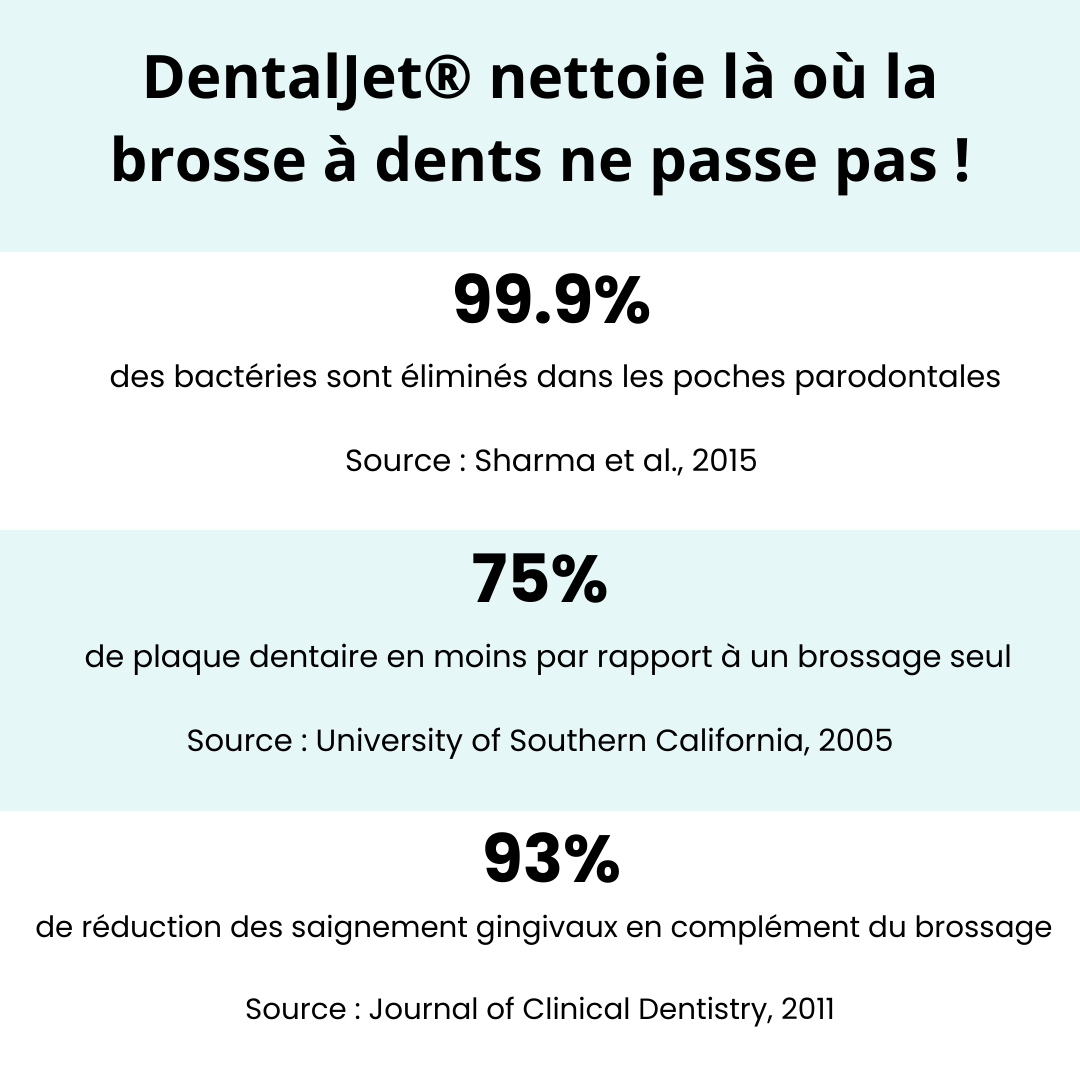 DentalJet® nettoie là où la brosse à dents ne passe pas !

99.9%

des bactéries sont éliminés dans les poches parodontales

Source : Sharma et al., 2015

75%

de plaque dentaire en moins par rapport à un brossage seul

Source : University of Southern California, 2005

93%

de réduction des saignement gingivaux en complément du brossage

Source : Journal of Clinical Dentistry, 2011